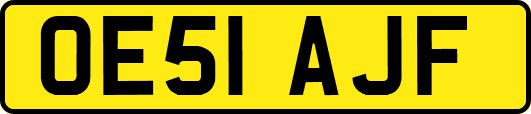 OE51 AJF